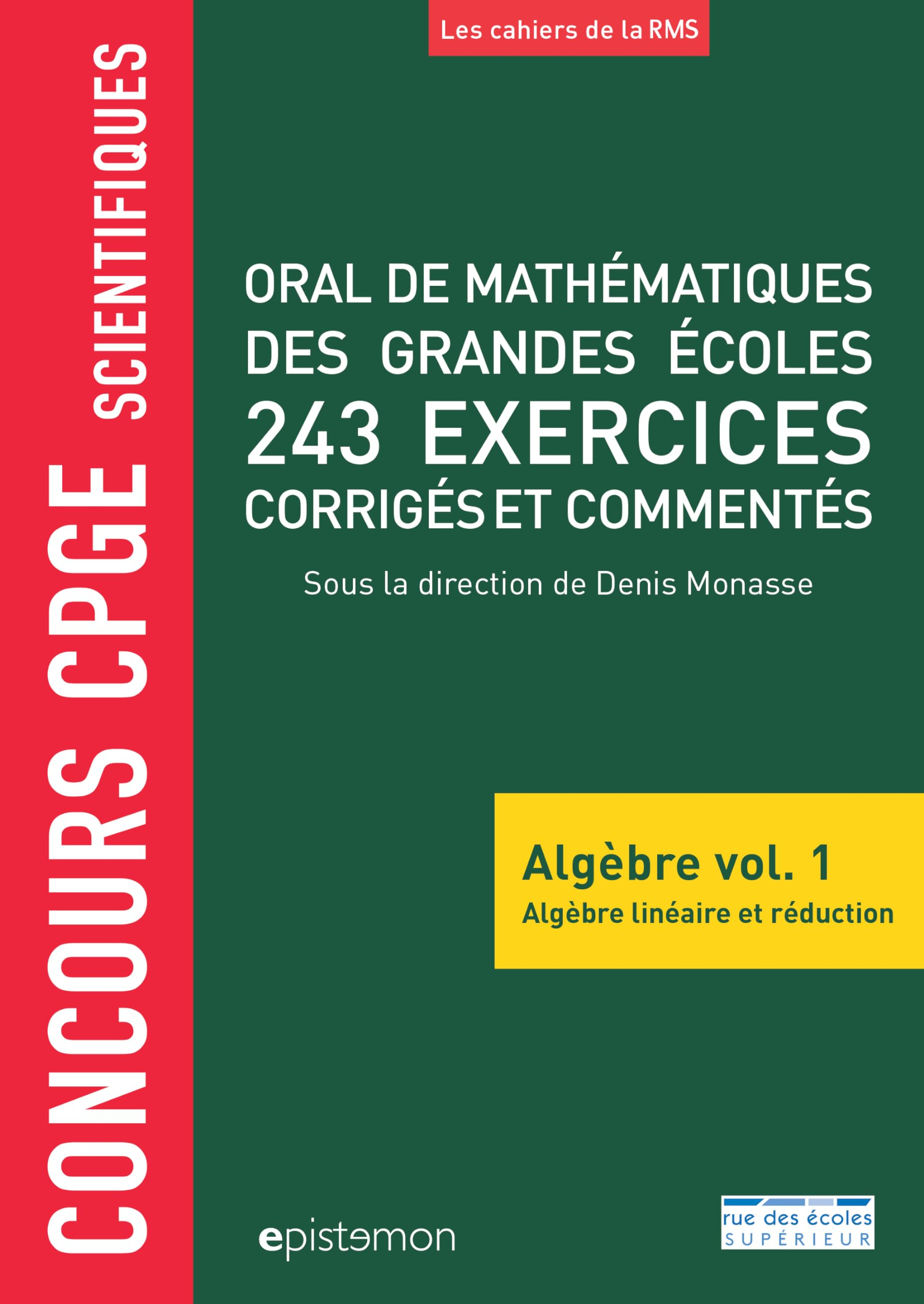 CONCOURS CPGE SCIENTIFIQUES

Les cahiers de la RMS

ORAL DE MATHÉMATIQUES DES GRANDES ÉCOLES
243 EXERCICES
CORRIGÉS ET COMMENTÉS

Sous la direction de Denis Monasse

Algèbre vol. 1
Algèbre linéaire et réduction

epistemon

rue des écoles
SUPÉRIEUR